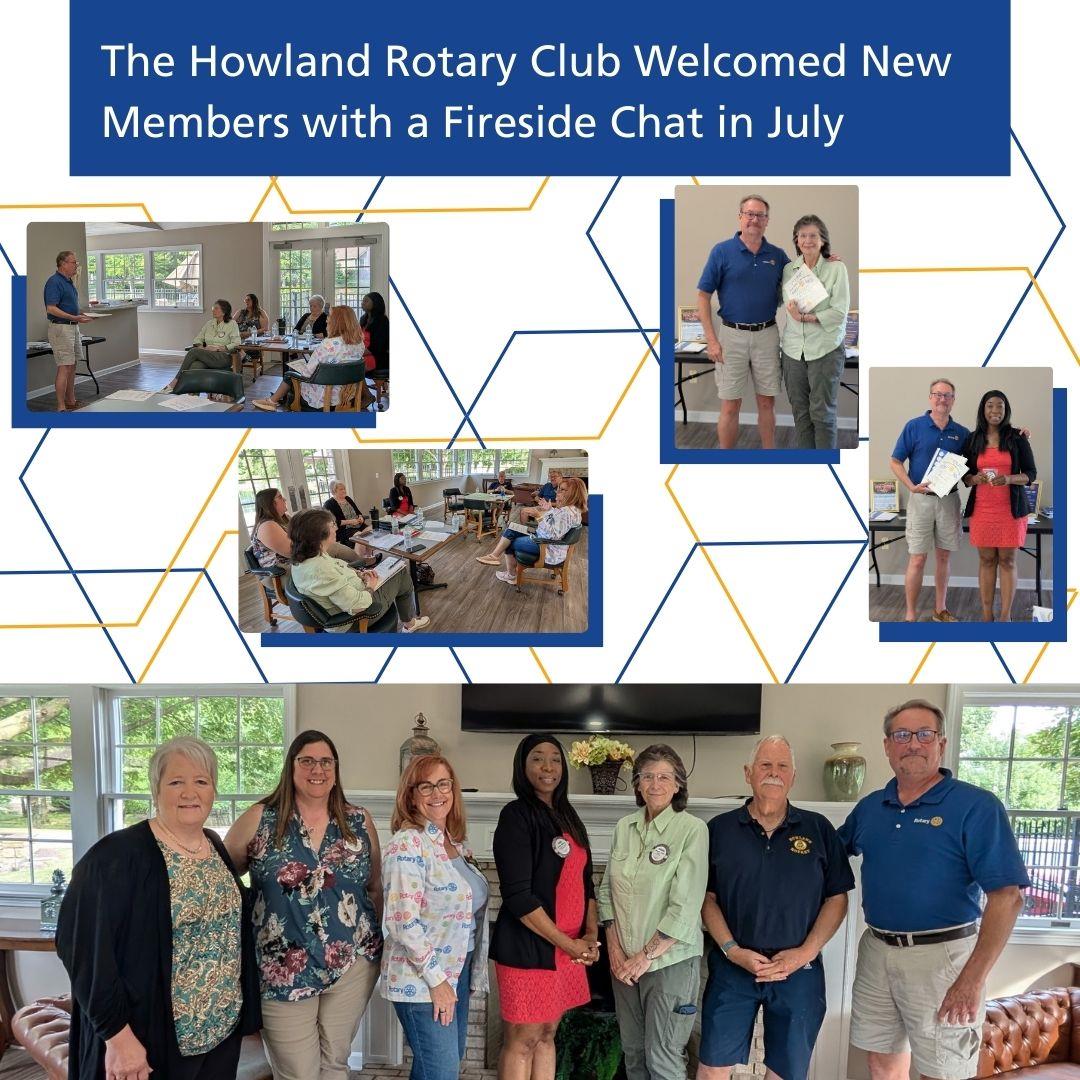 The Howland Rotary Club Welcomed New Members with a Fireside Chat in July